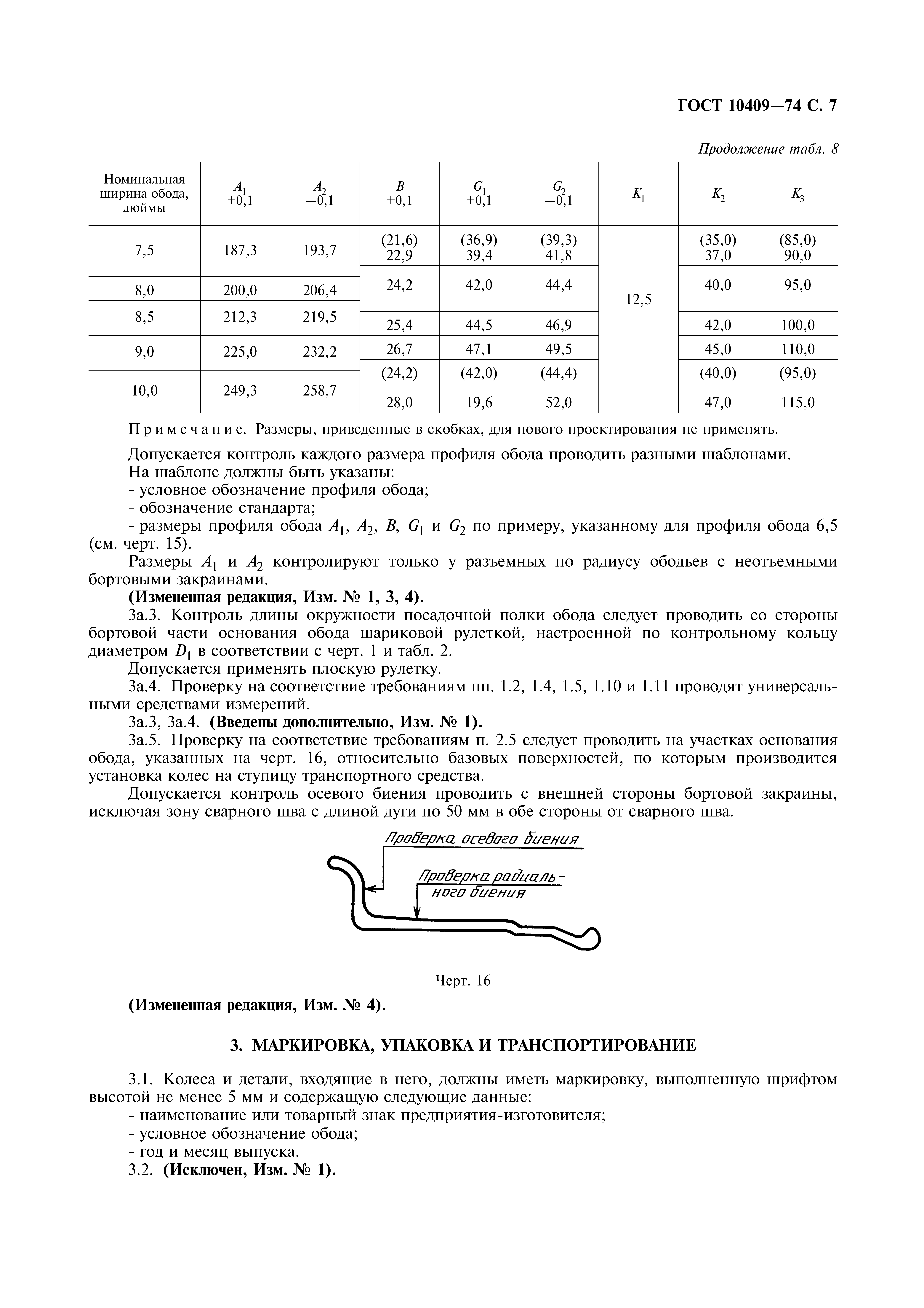 ГОСТ 10409—74 С. 7

Продолжение табл. 8

| Номинальная ширина обода, дюймы | $A_1$ +0,1 | $A_2$ −0,1 | $B$ +0,1 | $G_1$ +0,1 | $G_2$ −0,1 | $K_1$ | $K_2$ | $K_3$ |
|---|---|---|---|---|---|---|---|---|
| 7,5 | 187,3 | 193,7 | (21,6) 22,9 | (36,9) 39,4 | (39,3) 41,8 | 12,5 | (35,0) 37,0 | (85,0) 90,0 |
| 8,0 | 200,0 | 206,4 | 24,2 | 42,0 | 44,4 | | 40,0 | 95,0 |
| 8,5 | 212,3 | 219,5 | 25,4 | 44,5 | 46,9 | | 42,0 | 100,0 |
| 9,0 | 225,0 | 232,2 | 26,7 | 47,1 | 49,5 | | 45,0 | 110,0 |
| 10,0 | 249,3 | 258,7 | (24,2) | (42,0) | (44,4) | | (40,0) | (95,0) |
| | | | 28,0 | 19,6 | 52,0 | | 47,0 | 115,0 |

Примечание. Размеры, приведенные в скобках, для нового проектирования не применять.

Допускается контроль каждого размера профиля обода проводить разными шаблонами.
На шаблоне должны быть указаны:
- условное обозначение профиля обода;
- обозначение стандарта;
- размеры профиля обода $A_1$, $A_2$, $B$, $G_1$ и $G_2$ по примеру, указанному для профиля обода 6,5 (см. черт. 15).
Размеры $A_1$ и $A_2$ контролируют только у разъемных по радиусу ободьев с неотъемными бортовыми закраинами.
(Измененная редакция, Изм. № 1, 3, 4).
3а.3. Контроль длины окружности посадочной полки обода следует проводить со стороны бортовой части основания обода шариковой рулеткой, настроенной по контрольному кольцу диаметром $D_1$ в соответствии с черт. 1 и табл. 2.
Допускается применять плоскую рулетку.
3а.4. Проверку на соответствие требованиям пп. 1.2, 1.4, 1.5, 1.10 и 1.11 проводят универсальными средствами измерений.
3а.3, 3а.4. (Введены дополнительно, Изм. № 1).
3а.5. Проверку на соответствие требованиям п. 2.5 следует проводить на участках основания обода, указанных на черт. 16, относительно базовых поверхностей, по которым производится установка колес на ступицу транспортного средства.
Допускается контроль осевого биения проводить с внешней стороны бортовой закраины, исключая зону сварного шва с длиной дуги по 50 мм в обе стороны от сварного шва.

Проверка осевого биения
Проверка радиального биения

Черт. 16

(Измененная редакция, Изм. № 4).

3. МАРКИРОВКА, УПАКОВКА И ТРАНСПОРТИРОВАНИЕ

3.1. Колеса и детали, входящие в него, должны иметь маркировку, выполненную шрифтом высотой не менее 5 мм и содержащую следующие данные:
- наименование или товарный знак предприятия-изготовителя;
- условное обозначение обода;
- год и месяц выпуска.
3.2. (Исключен, Изм. № 1).